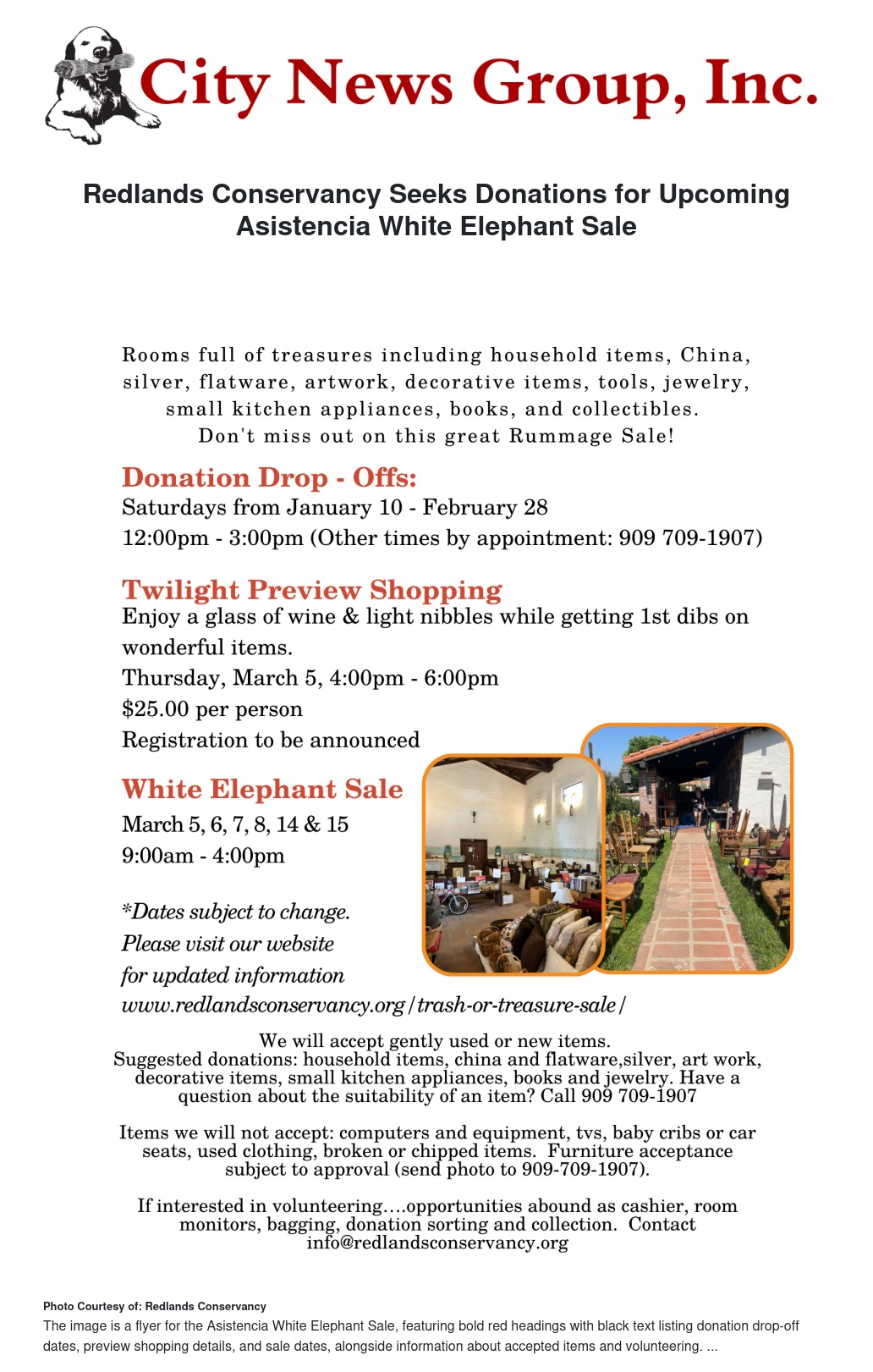 City News Group, Inc.

Redlands Conservancy Seeks Donations for Upcoming Asistencia White Elephant Sale

Rooms full of treasures including household items, China, silver, flatware, artwork, decorative items, tools, jewelry, small kitchen appliances, books, and collectibles. Don't miss out on this great Rummage Sale!

Donation Drop - Offs:
Saturdays from January 10 - February 28
12:00pm - 3:00pm (Other times by appointment: 909 709-1907)

Twilight Preview Shopping
Enjoy a glass of wine & light nibbles while getting 1st dibs on wonderful items.
Thursday, March 5, 4:00pm - 6:00pm
$25.00 per person
Registration to be announced

White Elephant Sale
March 5, 6, 7, 8, 14 & 15
9:00am - 4:00pm

*Dates subject to change.
Please visit our website for updated information
www.redlandsconservancy.org/trash-or-treasure-sale/

We will accept gently used or new items.
Suggested donations: household items, china and flatware,silver, art work, decorative items, small kitchen appliances, books and jewelry. Have a question about the suitability of an item? Call 909 709-1907

Items we will not accept: computers and equipment, tvs, baby cribs or car seats, used clothing, broken or chipped items. Furniture acceptance subject to approval (send photo to 909-709-1907).

If interested in volunteering….opportunities abound as cashier, room monitors, bagging, donation sorting and collection. Contact info@redlandsconservancy.org

Photo Courtesy of: Redlands Conservancy
The image is a flyer for the Asistencia White Elephant Sale, featuring bold red headings with black text listing donation drop-off dates, preview shopping details, and sale dates, alongside information about accepted items and volunteering. ...